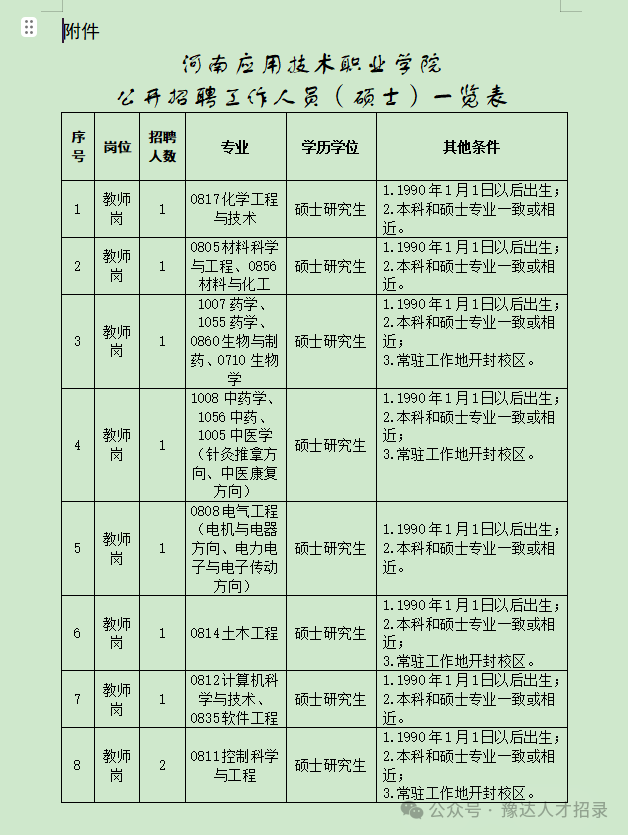 附件

河南应用技术职业学院
公开招聘工作人员（硕士）一览表

| 序号 | 岗位 | 招聘人数 | 专业 | 学历学位 | 其他条件 |
|---|---|---|---|---|---|
| 1 | 教师岗 | 1 | 0817化学工程与技术 | 硕士研究生 | 1.1990年1月1日以后出生；2.本科和硕士专业一致或相近。 |
| 2 | 教师岗 | 1 | 0805材料科学与工程、0856材料与化工 | 硕士研究生 | 1.1990年1月1日以后出生；2.本科和硕士专业一致或相近。 |
| 3 | 教师岗 | 1 | 1007药学、1055药学、0860生物与制药、0710生物学 | 硕士研究生 | 1.1990年1月1日以后出生；2.本科和硕士专业一致或相近；3.常驻工作地开封校区。 |
| 4 | 教师岗 | 1 | 1008中药学、1056中药、1005中医学（针灸推拿方向、中医康复方向） | 硕士研究生 | 1.1990年1月1日以后出生；2.本科和硕士专业一致或相近；3.常驻工作地开封校区。 |
| 5 | 教师岗 | 1 | 0808电气工程（电机与电器方向、电力电子与电子传动方向） | 硕士研究生 | 1.1990年1月1日以后出生；2.本科和硕士专业一致或相近。 |
| 6 | 教师岗 | 1 | 0814土木工程 | 硕士研究生 | 1.1990年1月1日以后出生；2.本科和硕士专业一致或相近；3.常驻工作地开封校区。 |
| 7 | 教师岗 | 1 | 0812计算机科学与技术、0835软件工程 | 硕士研究生 | 1.1990年1月1日以后出生；2.本科和硕士专业一致或相近。 |
| 8 | 教师岗 | 2 | 0811控制科学与工程 | 硕士研究生 | 1.1990年1月1日以后出生；2.本科和硕士专业一致或相近；3.常驻工作地开封校区。 |

公众号 · 豫达人才招录